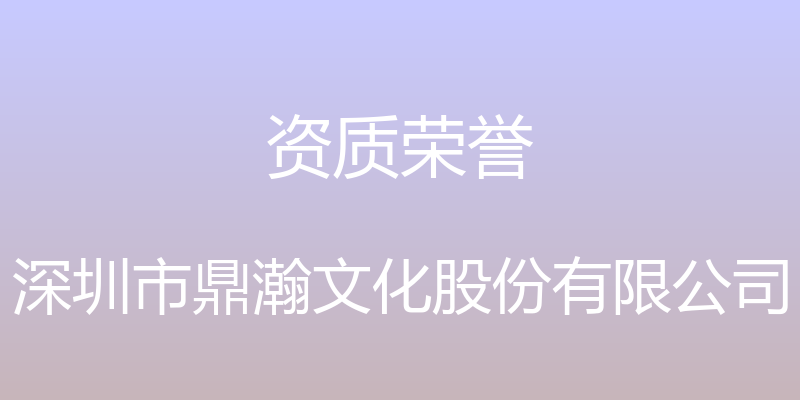 资质荣誉

深圳市鼎瀚文化股份有限公司